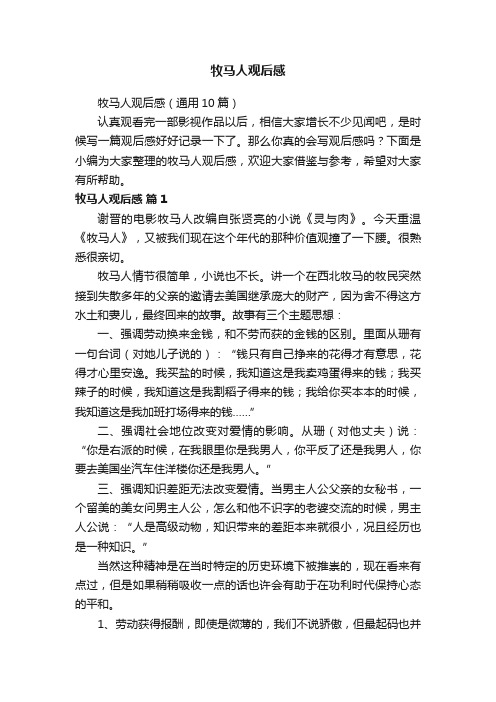 牧马人观后感

牧马人观后感（通用10篇）

认真观看完一部影视作品以后，相信大家增长不少见闻吧，是时候写一篇观后感好好记录一下了。那么你真的会写观后感吗？下面是小编为大家整理的牧马人观后感，欢迎大家借鉴与参考，希望对大家有所帮助。

牧马人观后感 篇1

谢晋的电影牧马人改编自张贤亮的小说《灵与肉》。今天重温《牧马人》，又被我们现在这个年代的那种价值观撞了一下腰。很熟悉很亲切。

牧马人情节很简单，小说也不长。讲一个在西北牧马的牧民突然接到失散多年的父亲的邀请去美国继承庞大的财产，因为舍不得这方水土和妻儿，最终回来的故事。故事有三个主题思想：

一、强调劳动换来金钱，和不劳而获的金钱的区别。里面从珊有一句台词（对她儿子说的）：“钱只有自己挣来的花得才有意思，花得才心里安逸。我买盐的时候，我知道这是我卖鸡蛋得来的钱；我买辣子的时候，我知道这是我割稻子得来的钱；我给你买本本的时候，我知道这是我加班打场得来的钱……”

二、强调社会地位改变对爱情的影响。从珊（对他丈夫）说：“你是右派的时候，在我眼里你是我男人，你平反了还是我男人，你要去美国坐汽车住洋楼你还是我男人。”

三、强调知识差距无法改变爱情。当男主人公父亲的女秘书，一个留美的美女问男主人公，怎么和他不识字的老婆交流的时候，男主人公说：“人是高级动物，知识带来的差距本来就很小，况且经历也是一种知识。”

当然这种精神是在当时特定的历史环境下被推崇的，现在看来有点过，但是如果稍稍吸收一点的话也许会有助于在功利时代保持心态的平和。

1、劳动获得报酬，即使是微薄的，我们不说骄傲，但最起码也并